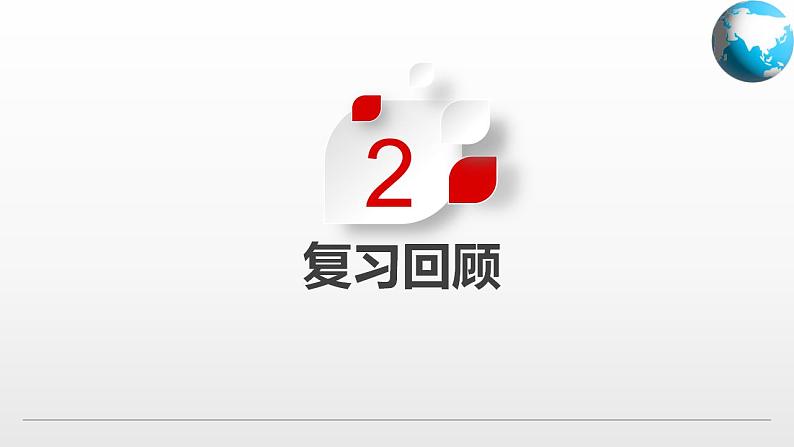 2

复习回顾